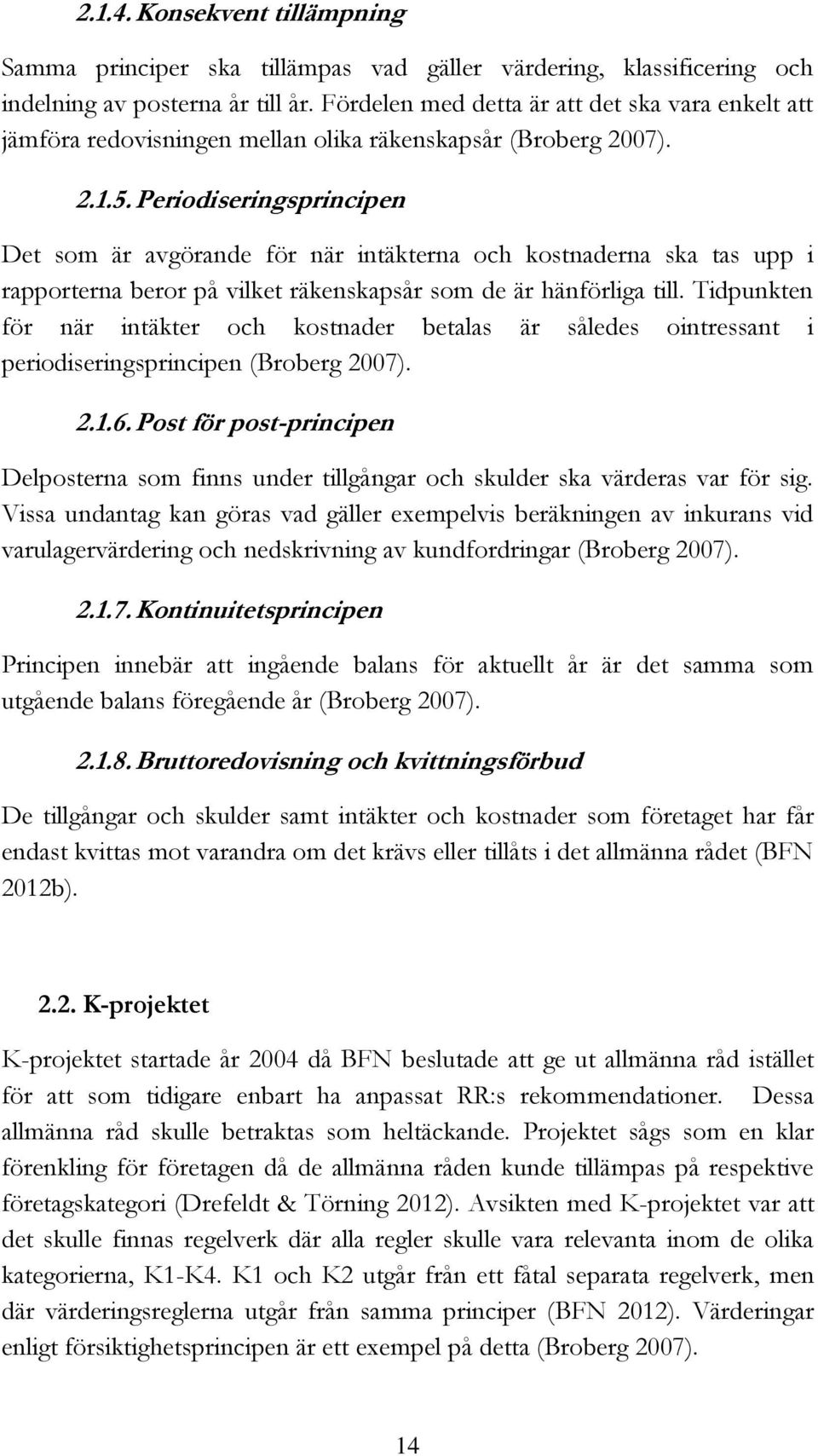 2.1.4. Konsekvent tillämpning

Samma principer ska tillämpas vad gäller värdering, klassificering och indelning av posterna år till år. Fördelen med detta är att det ska vara enkelt att jämföra redovisningen mellan olika räkenskapsår (Broberg 2007).

2.1.5. Periodiseringsprincipen

Det som är avgörande för när intäkterna och kostnaderna ska tas upp i rapporterna beror på vilket räkenskapsår som de är hänförliga till. Tidpunkten för när intäkter och kostnader betalas är således ointressant i periodiseringsprincipen (Broberg 2007).

2.1.6. Post för post-principen

Delposterna som finns under tillgångar och skulder ska värderas var för sig. Vissa undantag kan göras vad gäller exempelvis beräkningen av inkurans vid varulagervärdering och nedskrivning av kundfordringar (Broberg 2007).

2.1.7. Kontinuitetsprincipen

Principen innebär att ingående balans för aktuellt år är det samma som utgående balans föregående år (Broberg 2007).

2.1.8. Bruttoredovisning och kvittningsförbud

De tillgångar och skulder samt intäkter och kostnader som företaget har får endast kvittas mot varandra om det krävs eller tillåts i det allmänna rådet (BFN 2012b).

2.2. K-projektet

K-projektet startade år 2004 då BFN beslutade att ge ut allmänna råd istället för att som tidigare enbart ha anpassat RR:s rekommendationer. Dessa allmänna råd skulle betraktas som heltäckande. Projektet sågs som en klar förenkling för företagen då de allmänna råden kunde tillämpas på respektive företagskategori (Drefeldt & Törning 2012). Avsikten med K-projektet var att det skulle finnas regelverk där alla regler skulle vara relevanta inom de olika kategorierna, K1-K4. K1 och K2 utgår från ett fåtal separata regelverk, men där värderingsreglerna utgår från samma principer (BFN 2012). Värderingar enligt försiktighetsprincipen är ett exempel på detta (Broberg 2007).

14